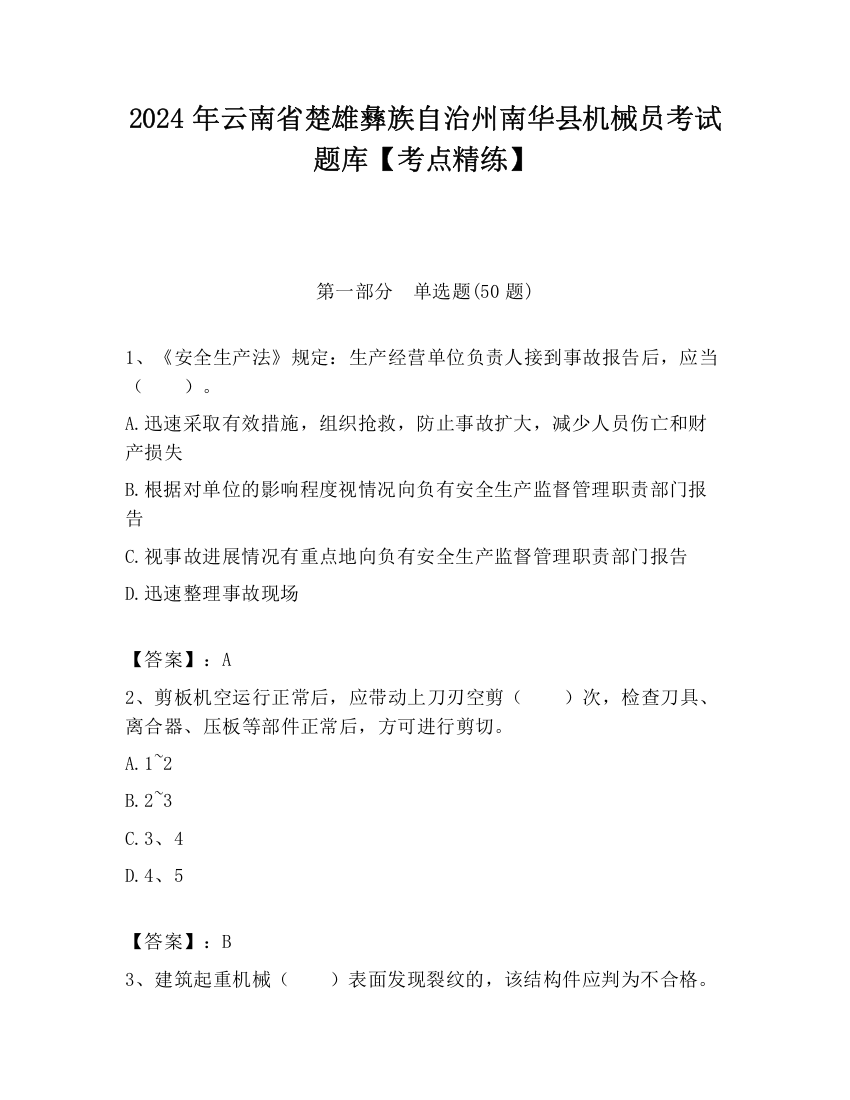 2024 年云南省楚雄彝族自治州南华县机械员考试题库【考点精练】

第一部分　单选题(50 题)

1、《安全生产法》规定：生产经营单位负责人接到事故报告后，应当（　　）。

A.迅速采取有效措施，组织抢救，防止事故扩大，减少人员伤亡和财产损失

B.根据对单位的影响程度视情况向负有安全生产监督管理职责部门报告

C.视事故进展情况有重点地向负有安全生产监督管理职责部门报告

D.迅速整理事故现场

【答案】：A

2、剪板机空运行正常后，应带动上刀刃空剪（　　）次，检查刀具、离合器、压板等部件正常后，方可进行剪切。

A.1~2

B.2~3

C.3、4

D.4、5

【答案】：B

3、建筑起重机械（　　）表面发现裂纹的，该结构件应判为不合格。